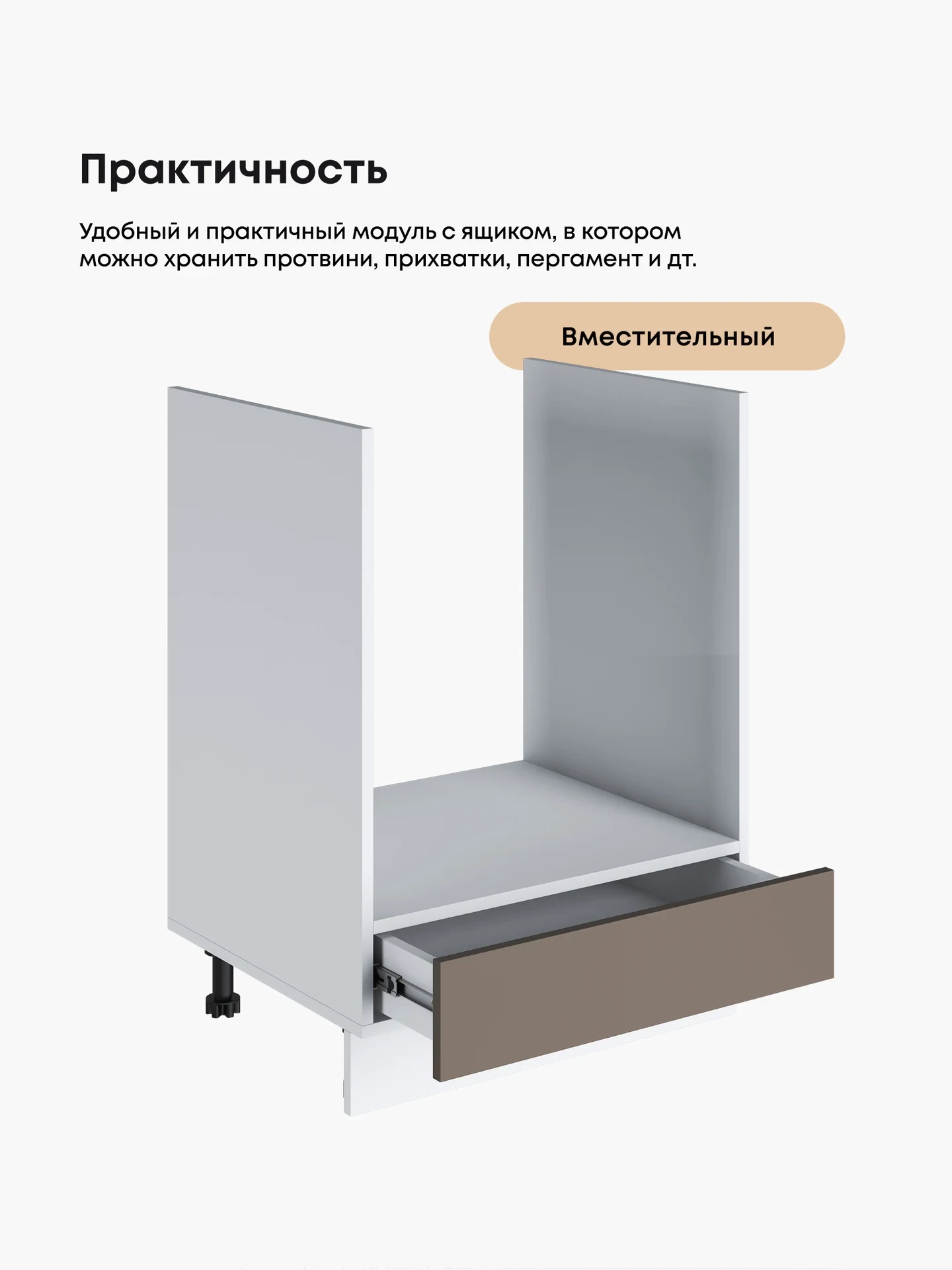 Практичность

Удобный и практичный модуль с ящиком, в котором можно хранить протвини, прихватки, пергамент и дт.

Вместительный